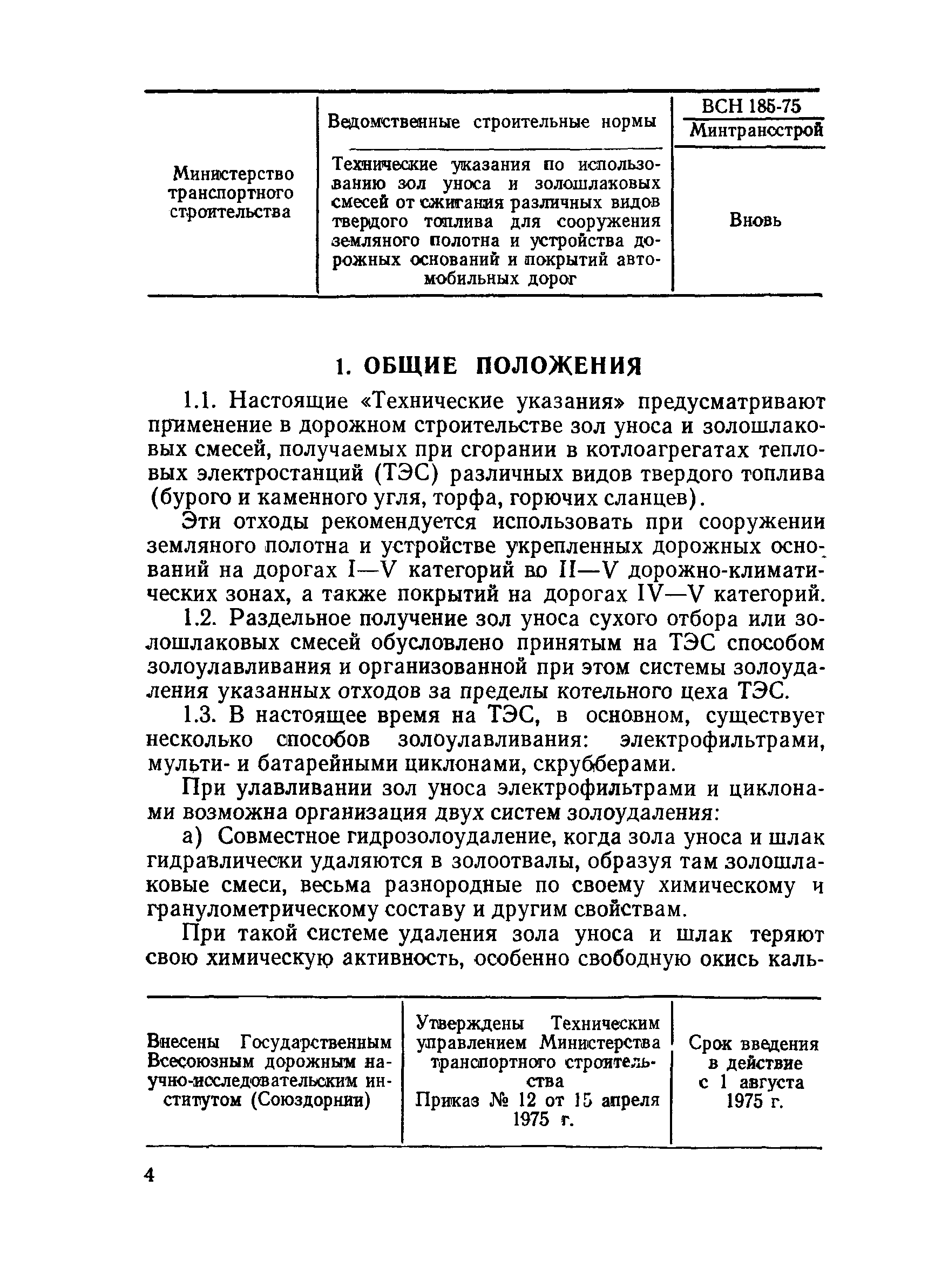 | Министерство транспортного строительства | Ведомственные строительные нормы | ВСН 185-75 Минтрансстрой |
|---|---|---|
| | Технические указания по использованию зол уноса и золошлаковых смесей от сжигания различных видов твердого топлива для сооружения земляного полотна и устройства дорожных оснований и покрытий автомобильных дорог | Вновь |

1. ОБЩИЕ ПОЛОЖЕНИЯ

1.1. Настоящие «Технические указания» предусматривают применение в дорожном строительстве зол уноса и золошлаковых смесей, получаемых при сгорании в котлоагрегатах тепловых электростанций (ТЭС) различных видов твердого топлива (бурого и каменного угля, торфа, горючих сланцев).

Эти отходы рекомендуется использовать при сооружении земляного полотна и устройстве укрепленных дорожных оснований на дорогах I—V категорий во II—V дорожно-климатических зонах, а также покрытий на дорогах IV—V категорий.

1.2. Раздельное получение зол уноса сухого отбора или золошлаковых смесей обусловлено принятым на ТЭС способом золоулавливания и организованной при этом системы золоудаления указанных отходов за пределы котельного цеха ТЭС.

1.3. В настоящее время на ТЭС, в основном, существует несколько способов золоулавливания: электрофильтрами, мульти- и батарейными циклонами, скрубберами.

При улавливании зол уноса электрофильтрами и циклонами возможна организация двух систем золоудаления:

а) Совместное гидрозолоудаление, когда зола уноса и шлак гидравлически удаляются в золоотвалы, образуя там золошлаковые смеси, весьма разнородные по своему химическому и гранулометрическому составу и другим свойствам.

При такой системе удаления зола уноса и шлак теряют свою химическую активность, особенно свободную окись каль-

| Внесены Государственным Всесоюзным дорожным научно-исследовательским институтом (Союздорнии) | Утверждены Техническим управлением Министерства транспортного строительства Приказ № 12 от 15 апреля 1975 г. | Срок введения в действие с 1 августа 1975 г. |
|---|---|---|

4